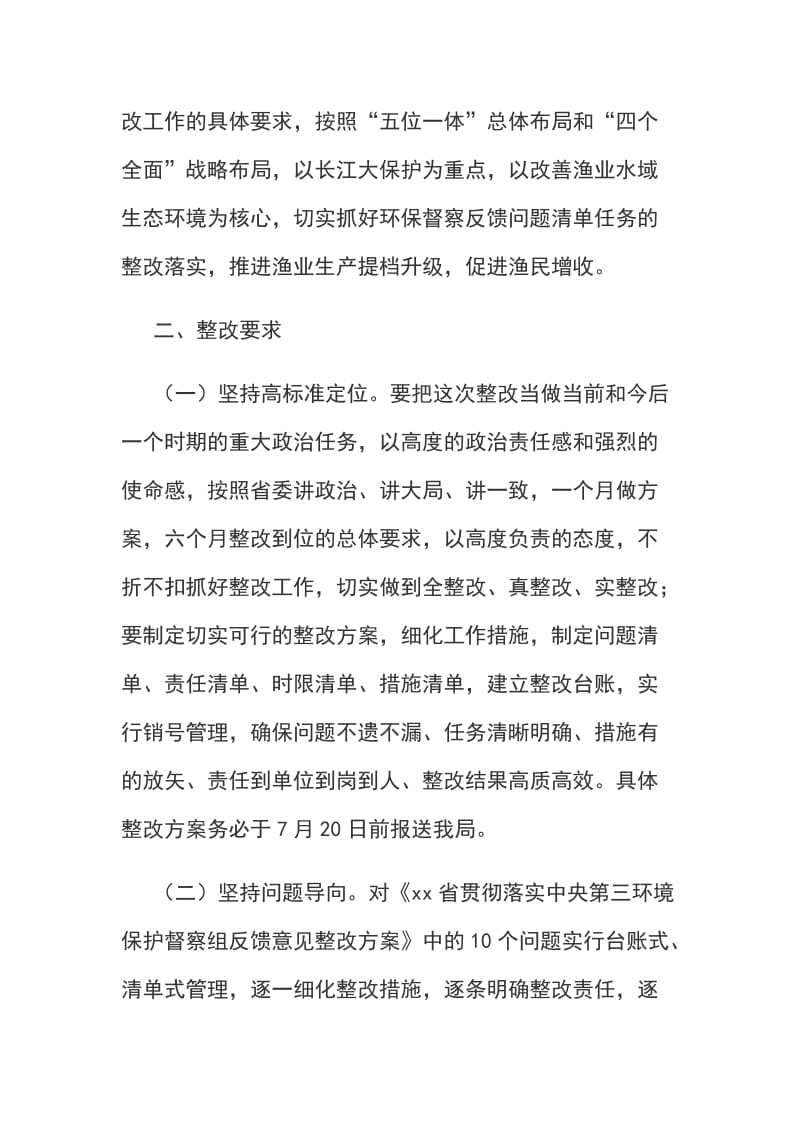 改工作的具体要求，按照“五位一体”总体布局和“四个全面”战略布局，以长江大保护为重点，以改善渔业水域生态环境为核心，切实抓好环保督察反馈问题清单任务的整改落实，推进渔业生产提档升级，促进渔民增收。

二、整改要求

（一）坚持高标准定位。要把这次整改当做当前和今后一个时期的重大政治任务，以高度的政治责任感和强烈的使命感，按照省委讲政治、讲大局、讲一致，一个月做方案，六个月整改到位的总体要求，以高度负责的态度，不折不扣抓好整改工作，切实做到全整改、真整改、实整改；要制定切实可行的整改方案，细化工作措施，制定问题清单、责任清单、时限清单、措施清单，建立整改台账，实行销号管理，确保问题不遗不漏、任务清晰明确、措施有的放矢、责任到单位到岗到人、整改结果高质高效。具体整改方案务必于 7 月 20 日前报送我局。

（二）坚持问题导向。对《xx 省贯彻落实中央第三环境保护督察组反馈意见整改方案》中的 10 个问题实行台账式、清单式管理，逐一细化整改措施，逐条明确整改责任，逐